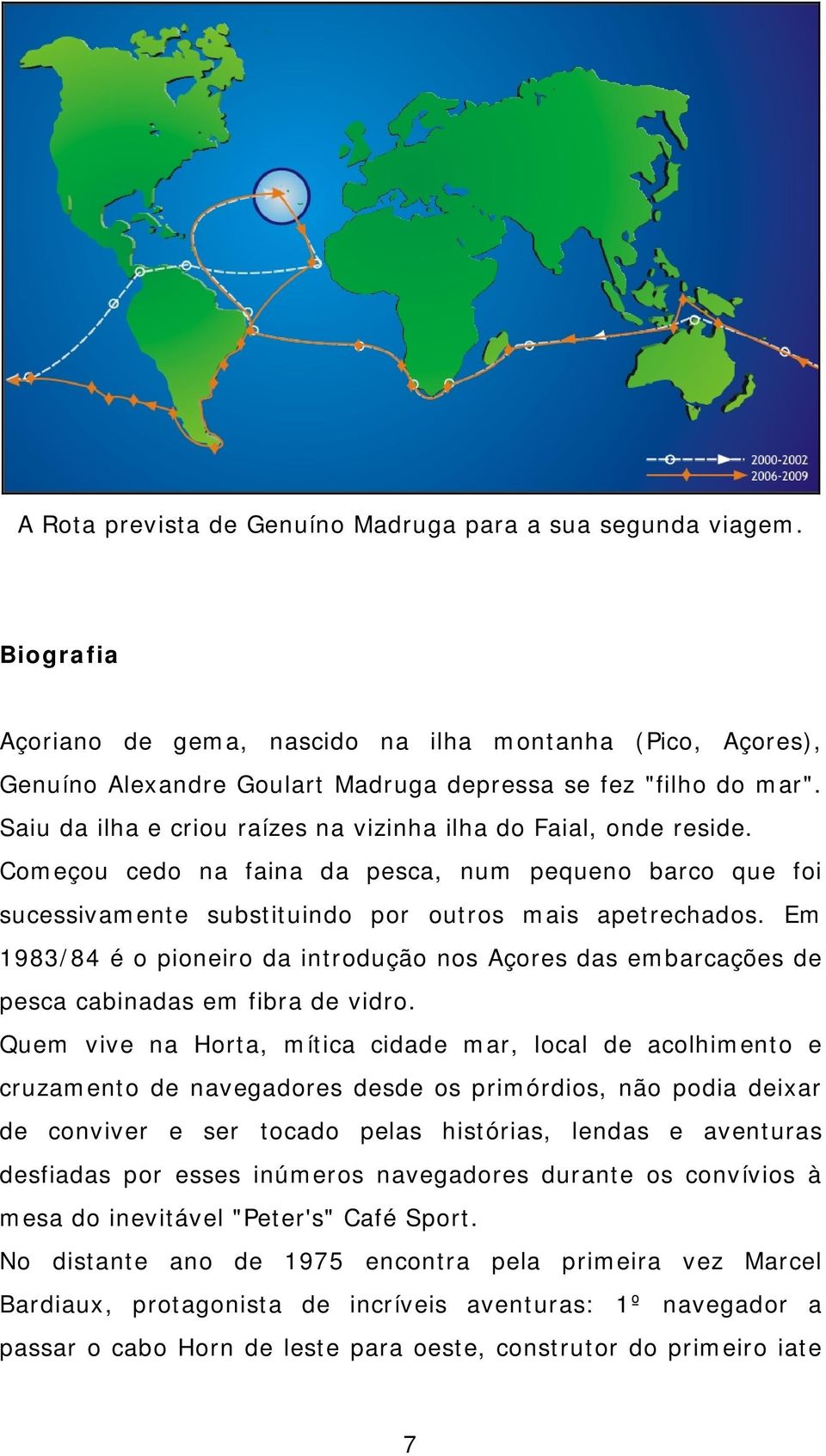 2000-2002
2006-2009

A Rota prevista de Genuíno Madruga para a sua segunda viagem.

Biografia

Açoriano de gema, nascido na ilha montanha (Pico, Açores), Genuíno Alexandre Goulart Madruga depressa se fez "filho do mar". Saiu da ilha e criou raízes na vizinha ilha do Faial, onde reside. Começou cedo na faina da pesca, num pequeno barco que foi sucessivamente substituindo por outros mais apetrechados. Em 1983/84 é o pioneiro da introdução nos Açores das embarcações de pesca cabinadas em fibra de vidro.
Quem vive na Horta, mítica cidade mar, local de acolhimento e cruzamento de navegadores desde os primórdios, não podia deixar de conviver e ser tocado pelas histórias, lendas e aventuras desfiadas por esses inúmeros navegadores durante os convívios à mesa do inevitável "Peter's" Café Sport.
No distante ano de 1975 encontra pela primeira vez Marcel Bardiaux, protagonista de incríveis aventuras: 1º navegador a passar o cabo Horn de leste para oeste, construtor do primeiro iate

7